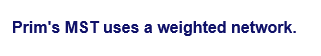 Prim's MST uses a weighted network.